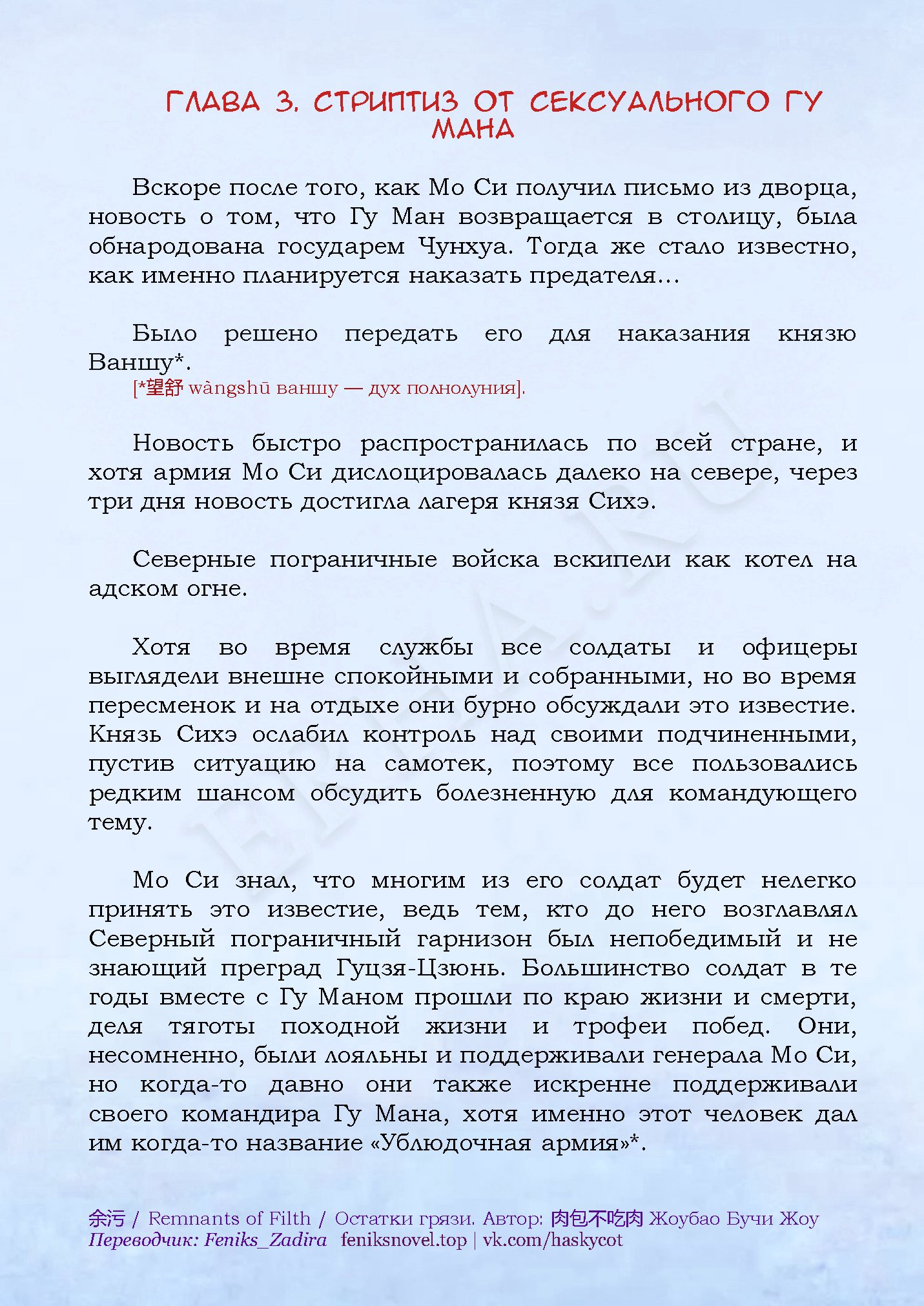 ГЛАВА 3. СТРИПТИЗ ОТ СЕКСУАЛЬНОГО ГУ МАНА

Вскоре после того, как Мо Си получил письмо из дворца, новость о том, что Гу Ман возвращается в столицу, была обнародована государем Чунхуа. Тогда же стало известно, как именно планируется наказать предателя…

Было решено передать его для наказания князю Ваншу*.
[*望舒 wàngshū ваншу — дух полнолуния].

Новость быстро распространилась по всей стране, и хотя армия Мо Си дислоцировалась далеко на севере, через три дня новость достигла лагеря князя Сихэ.

Северные пограничные войска вскипели как котел на адском огне.

Хотя во время службы все солдаты и офицеры выглядели внешне спокойными и собранными, но во время пересменок и на отдыхе они бурно обсуждали это известие. Князь Сихэ ослабил контроль над своими подчиненными, пустив ситуацию на самотек, поэтому все пользовались редким шансом обсудить болезненную для командующего тему.

Мо Си знал, что многим из его солдат будет нелегко принять это известие, ведь тем, кто до него возглавлял Северный пограничный гарнизон был непобедимый и не знающий преград Гуцзя-Цзюнь. Большинство солдат в те годы вместе с Гу Маном прошли по краю жизни и смерти, деля тяготы походной жизни и трофеи побед. Они, несомненно, были лояльны и поддерживали генерала Мо Си, но когда-то давно они также искренне поддерживали своего командира Гу Мана, хотя именно этот человек дал им когда-то название «Ублюдочная армия»*.

余污 / Remnants of Filth / Остатки грязи. Автор: 肉包不吃肉 Жоубао Бучи Жоу
Переводчик: Feniks_Zadira feniksnovel.top | vk.com/haskycot